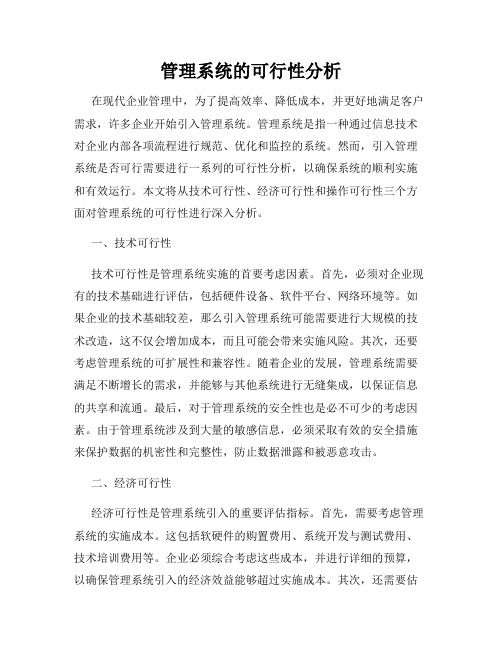 管理系统的可行性分析

在现代企业管理中，为了提高效率、降低成本，并更好地满足客户需求，许多企业开始引入管理系统。管理系统是指一种通过信息技术对企业内部各项流程进行规范、优化和监控的系统。然而，引入管理系统是否可行需要进行一系列的可行性分析，以确保系统的顺利实施和有效运行。本文将从技术可行性、经济可行性和操作可行性三个方面对管理系统的可行性进行深入分析。

一、技术可行性

技术可行性是管理系统实施的首要考虑因素。首先，必须对企业现有的技术基础进行评估，包括硬件设备、软件平台、网络环境等。如果企业的技术基础较差，那么引入管理系统可能需要进行大规模的技术改造，这不仅会增加成本，而且可能会带来实施风险。其次，还要考虑管理系统的可扩展性和兼容性。随着企业的发展，管理系统需要满足不断增长的需求，并能够与其他系统进行无缝集成，以保证信息的共享和流通。最后，对于管理系统的安全性也是必不可少的考虑因素。由于管理系统涉及到大量的敏感信息，必须采取有效的安全措施来保护数据的机密性和完整性，防止数据泄露和被恶意攻击。

二、经济可行性

经济可行性是管理系统引入的重要评估指标。首先，需要考虑管理系统的实施成本。这包括软硬件的购置费用、系统开发与测试费用、技术培训费用等。企业必须综合考虑这些成本，并进行详细的预算，以确保管理系统引入的经济效益能够超过实施成本。其次，还需要估